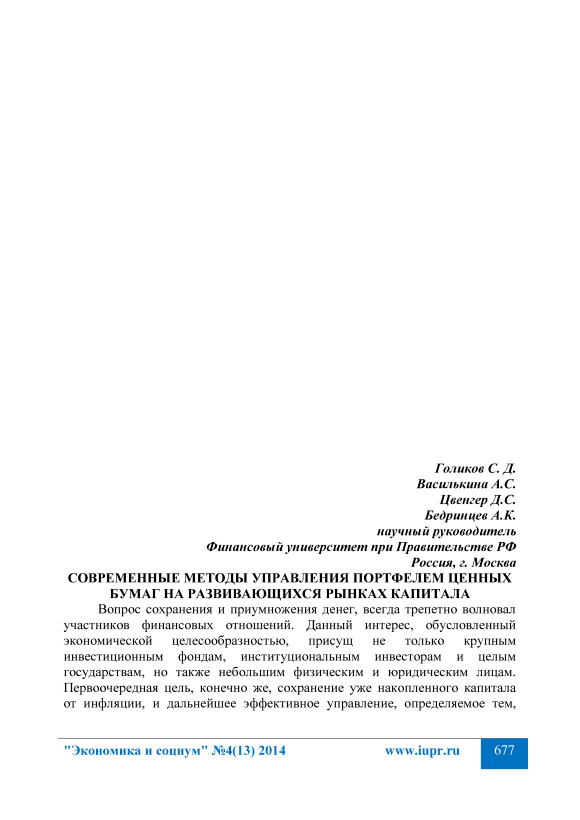 Голиков С. Д.
Василькина А.С.
Цвенгер Д.С.
Бедринцев А.К.
научный руководитель
Финансовый университет при Правительстве РФ
Россия, г. Москва

СОВРЕМЕННЫЕ МЕТОДЫ УПРАВЛЕНИЯ ПОРТФЕЛЕМ ЦЕННЫХ БУМАГ НА РАЗВИВАЮЩИХСЯ РЫНКАХ КАПИТАЛА

Вопрос сохранения и приумножения денег, всегда трепетно волновал участников финансовых отношений. Данный интерес, обусловленный экономической целесообразностью, присущ не только крупным инвестиционным фондам, институциональным инвесторам и целым государствам, но также небольшим физическим и юридическим лицам. Первоочередная цель, конечно же, сохранение уже накопленного капитала от инфляции, и дальнейшее эффективное управление, определяемое тем,

"Экономика и социум" №4(13) 2014 www.iupr.ru 677